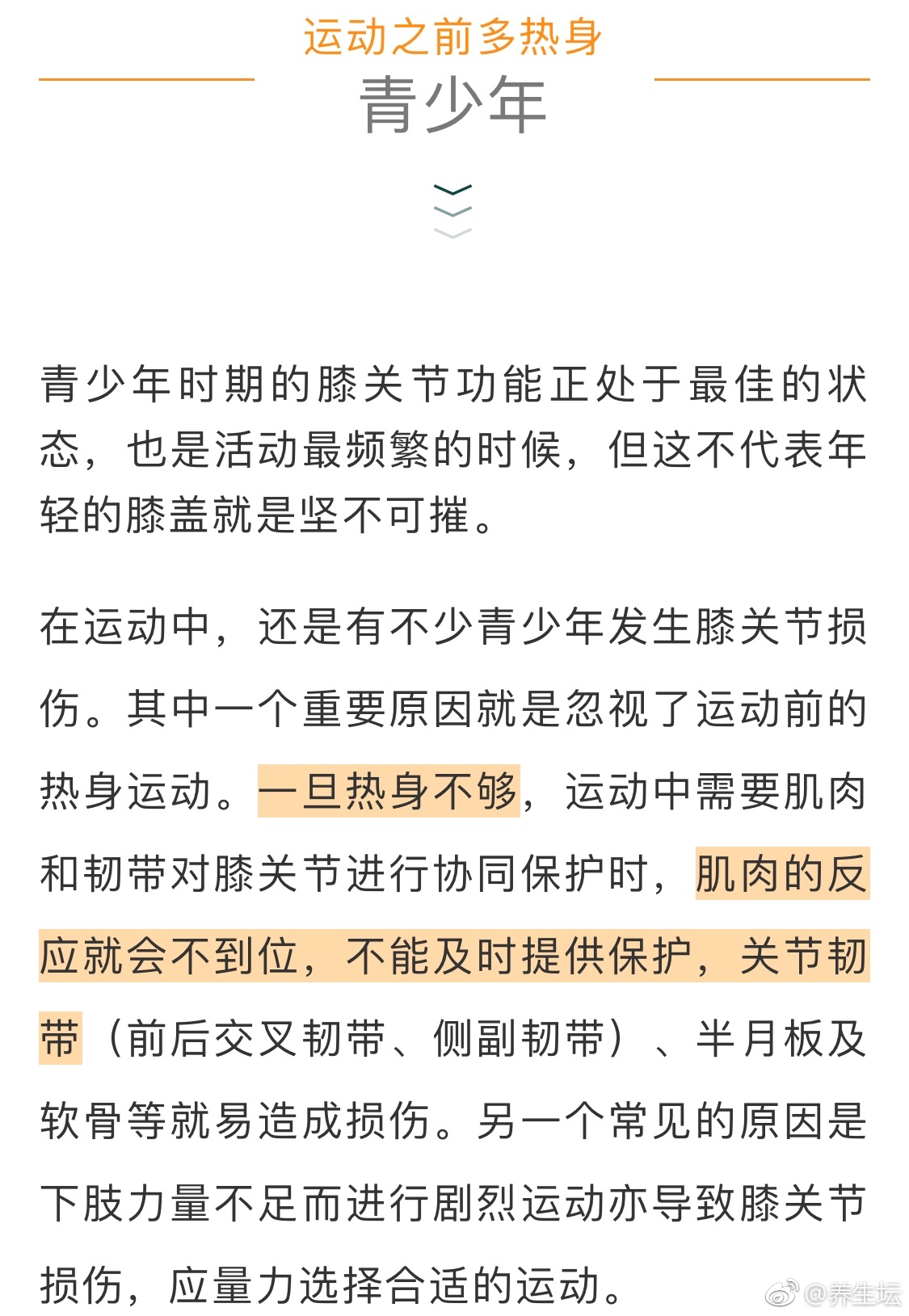 运动之前多热身

青少年

青少年时期的膝关节功能正处于最佳的状态，也是活动最频繁的时候，但这不代表年轻的膝盖就是坚不可摧。

在运动中，还是有不少青少年发生膝关节损伤。其中一个重要原因就是忽视了运动前的热身运动。一旦热身不够，运动中需要肌肉和韧带对膝关节进行协同保护时，肌肉的反应就会不到位，不能及时提供保护，关节韧带（前后交叉韧带、侧副韧带）、半月板及软骨等就易造成损伤。另一个常见的原因是下肢力量不足而进行剧烈运动亦导致膝关节损伤，应量力选择合适的运动。

@养生坛